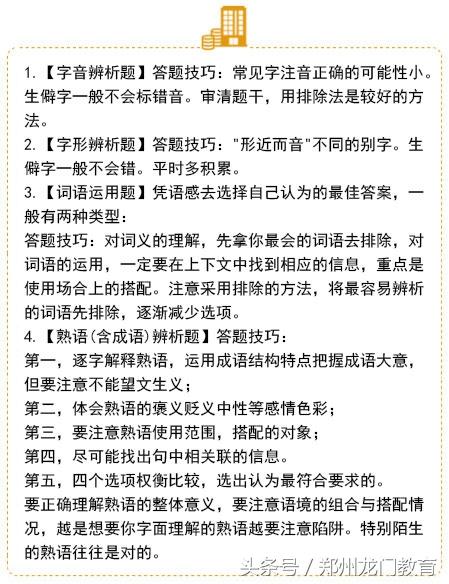 1.【字音辨析题】答题技巧：常见字注音正确的可能性小。生僻字一般不会标错音。审清题干，用排除法是较好的方法。

2.【字形辨析题】答题技巧："形近而音"不同的别字。生僻字一般不会错。平时多积累。

3.【词语运用题】凭语感去选择自己认为的最佳答案，一般有两种类型：

答题技巧：对词义的理解，先拿你最会的词语去排除，对词语的运用，一定要在上下文中找到相应的信息，重点是使用场合上的搭配。注意采用排除的方法，将最容易辨析的词语先排除，逐渐减少选项。

4.【熟语(含成语)辨析题】答题技巧：

第一，逐字解释熟语，运用成语结构特点把握成语大意，但要注意不能望文生义；

第二，体会熟语的褒义贬义中性等感情色彩；

第三，要注意熟语使用范围，搭配的对象；

第四，尽可能找出句中相关联的信息。

第五，四个选项权衡比较，选出认为最符合要求的。

要正确理解熟语的整体意义，要注意语境的组合与搭配情况，越是想要你字面理解的熟语越要注意陷阱。特别陌生的熟语往往是对的。

头条号 / 郑州龙门教育